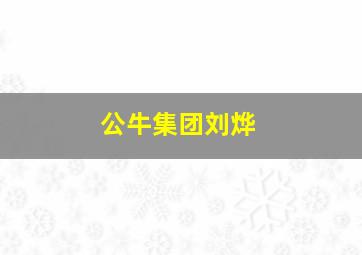 公牛集团刘烨